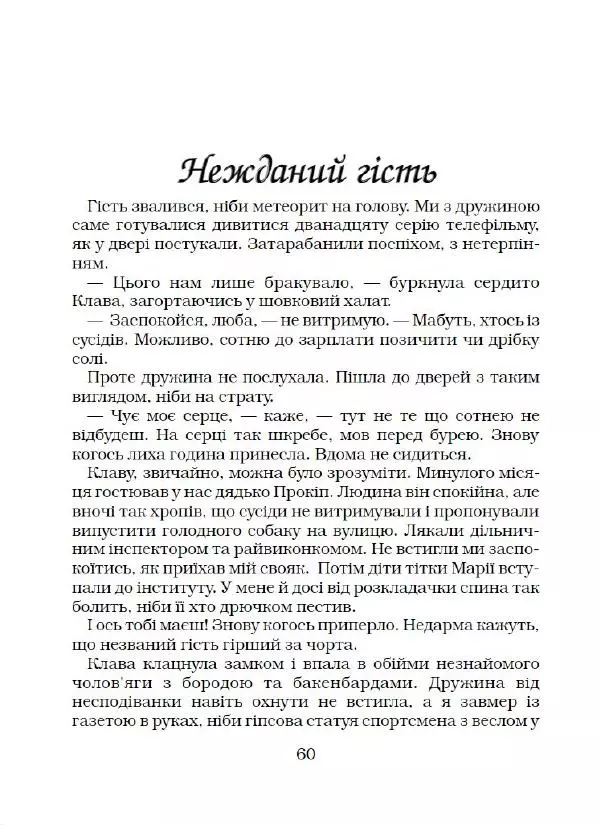 Нежданий гість

Гість звалився, ніби метеорит на голову. Ми з дружиною саме готувалися дивитися дванадцяту серію телефільму, як у двері постукали. Затарабанили поспіхом, з нетерпінням.

— Цього нам лише бракувало, — буркнула сердито Клава, загортаючись у шовковий халат.

— Заспокойся, люба, — не витримую. — Мабуть, хтось із сусідів. Можливо, сотню до зарплати позичити чи дрібку солі.

Проте дружина не послухала. Пішла до дверей з таким виглядом, ніби на страту.

— Чує моє серце, — каже, — тут не те що сотнею не відбудеш. На серці так шкребе, мов перед бурею. Знову когось лиха година принесла. Вдома не сидиться.

Клаву, звичайно, можна було зрозуміти. Минулого місяця гостював у нас дядько Прокіп. Людина він спокійна, але вночі так хропів, що сусіди не витримували і пропонували випустити голодного собаку на вулицю. Лякали дільничним інспектором та райвиконкомом. Не встигли ми заспокоїтись, як приїхав мій свояк. Потім діти тітки Марії вступали до інституту. У мене й досі від розкладачки спина так болить, ніби її хто дрючком пестив.

І ось тобі маєш! Знову когось приперло. Недарма кажуть, що незваний гість гірший за чорта.

Клава клацнула замком і впала в обійми незнайомого чолов'яги з бородою та бакенбардами. Дружина від несподіванки навіть охнути не встигла, а я завмер із газетою в руках, ніби гіпсова статуя спортсмена з веслом у

60